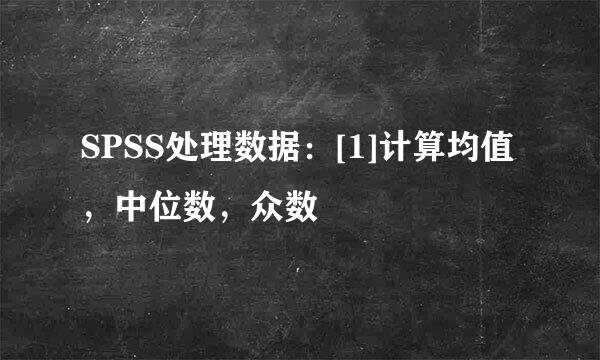 SPSS处理数据：[1]计算均值，中位数，众数